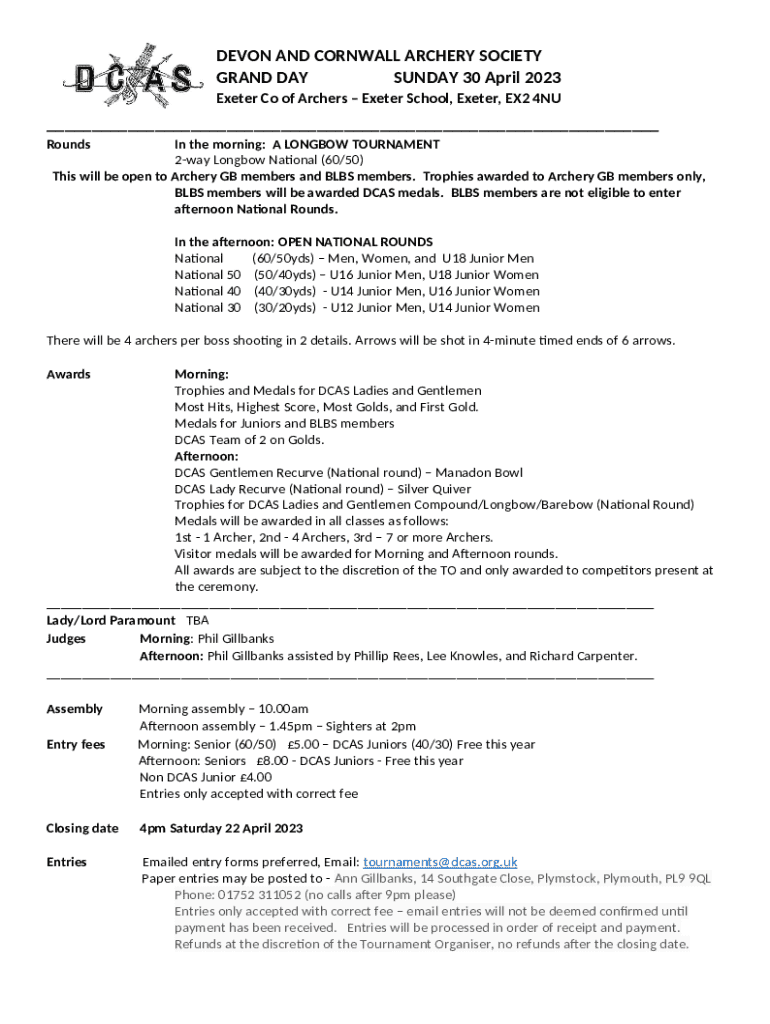 DCAS

DEVON AND CORNWALL ARCHERY SOCIETY
GRAND DAY SUNDAY 30 April 2023
Exeter Co of Archers – Exeter School, Exeter, EX2 4NU

Rounds In the morning: A LONGBOW TOURNAMENT
2-way Longbow National (60/50)
This will be open to Archery GB members and BLBS members. Trophies awarded to Archery GB members only, BLBS members will be awarded DCAS medals. BLBS members are not eligible to enter afternoon National Rounds.

In the afternoon: OPEN NATIONAL ROUNDS
National (60/50yds) – Men, Women, and U18 Junior Men
National 50 (50/40yds) – U16 Junior Men, U18 Junior Women
National 40 (40/30yds) - U14 Junior Men, U16 Junior Women
National 30 (30/20yds) - U12 Junior Men, U14 Junior Women

There will be 4 archers per boss shooting in 2 details. Arrows will be shot in 4-minute timed ends of 6 arrows.

Awards Morning:
Trophies and Medals for DCAS Ladies and Gentlemen
Most Hits, Highest Score, Most Golds, and First Gold.
Medals for Juniors and BLBS members
DCAS Team of 2 on Golds.
Afternoon:
DCAS Gentlemen Recurve (National round) – Manadon Bowl
DCAS Lady Recurve (National round) – Silver Quiver
Trophies for DCAS Ladies and Gentlemen Compound/Longbow/Barebow (National Round)
Medals will be awarded in all classes as follows:
1st - 1 Archer, 2nd - 4 Archers, 3rd – 7 or more Archers.
Visitor medals will be awarded for Morning and Afternoon rounds.
All awards are subject to the discretion of the TO and only awarded to competitors present at the ceremony.

Lady/Lord Paramount TBA
Judges Morning: Phil Gillbanks
Afternoon: Phil Gillbanks assisted by Phillip Rees, Lee Knowles, and Richard Carpenter.

Assembly Morning assembly – 10.00am
Afternoon assembly – 1.45pm – Sighters at 2pm
Entry fees Morning: Senior (60/50) £5.00 – DCAS Juniors (40/30) Free this year
Afternoon: Seniors £8.00 - DCAS Juniors - Free this year
Non DCAS Junior £4.00
Entries only accepted with correct fee

Closing date 4pm Saturday 22 April 2023

Entries Emailed entry forms preferred, Email: tournaments@dcas.org.uk
Paper entries may be posted to - Ann Gillbanks, 14 Southgate Close, Plymstock, Plymouth, PL9 9QL
Phone: 01752 311052 (no calls after 9pm please)
Entries only accepted with correct fee – email entries will not be deemed confirmed until payment has been received. Entries will be processed in order of receipt and payment.
Refunds at the discretion of the Tournament Organiser, no refunds after the closing date.